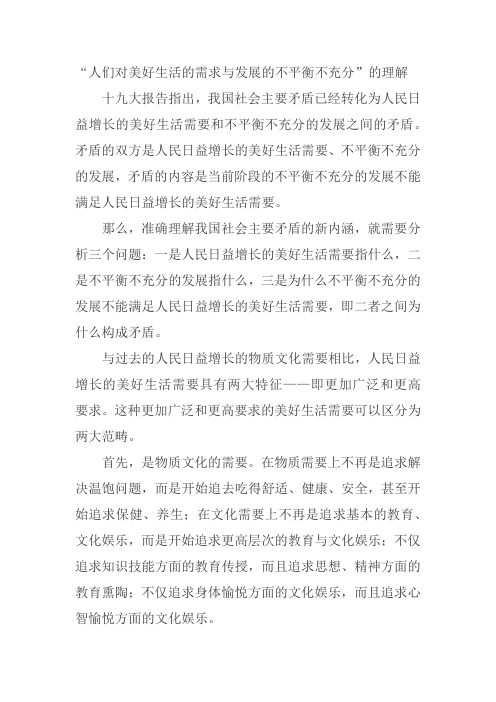 “人们对美好生活的需求与发展的不平衡不充分”的理解

十九大报告指出，我国社会主要矛盾已经转化为人民日益增长的美好生活需要和不平衡不充分的发展之间的矛盾。矛盾的双方是人民日益增长的美好生活需要、不平衡不充分的发展，矛盾的内容是当前阶段的不平衡不充分的发展不能满足人民日益增长的美好生活需要。

那么，准确理解我国社会主要矛盾的新内涵，就需要分析三个问题：一是人民日益增长的美好生活需要指什么，二是不平衡不充分的发展指什么，三是为什么不平衡不充分的发展不能满足人民日益增长的美好生活需要，即二者之间为什么构成矛盾。

与过去的人民日益增长的物质文化需要相比，人民日益增长的美好生活需要具有两大特征——即更加广泛和更高要求。这种更加广泛和更高要求的美好生活需要可以区分为两大范畴。

首先，是物质文化的需要。在物质需要上不再是追求解决温饱问题，而是开始追去吃得舒适、健康、安全，甚至开始追求保健、养生；在文化需要上不再是追求基本的教育、文化娱乐，而是开始追求更高层次的教育与文化娱乐；不仅追求知识技能方面的教育传授，而且追求思想、精神方面的教育熏陶；不仅追求身体愉悦方面的文化娱乐，而且追求心智愉悦方面的文化娱乐。